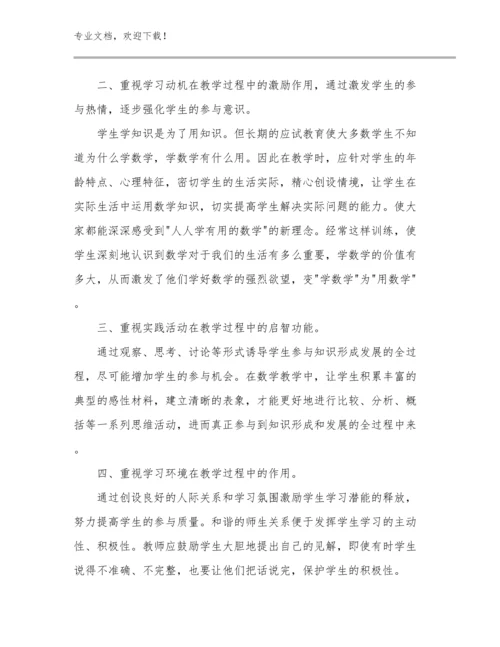 专业文档，欢迎下载！

二、重视学习动机在教学过程中的激励作用，通过激发学生的参与热情，逐步强化学生的参与意识。

学生学知识是为了用知识。但长期的应试教育使大多数学生不知道为什么学数学，学数学有什么用。因此在教学时，应针对学生的年龄特点、心理特征，密切学生的生活实际，精心创设情境，让学生在实际生活中运用数学知识，切实提高学生解决实际问题的能力。使大家都能深深感受到"人人学有用的数学"的新理念。经常这样训练，使学生深刻地认识到数学对于我们的生活有多么重要，学数学的价值有多大，从而激发了他们学好数学的强烈欲望，变"学数学"为"用数学"。

三、重视实践活动在教学过程中的启智功能。

通过观察、思考、讨论等形式诱导学生参与知识形成发展的全过程，尽可能增加学生的参与机会。在数学教学中，让学生积累丰富的典型的感性材料，建立清晰的表象，才能更好地进行比较、分析、概括等一系列思维活动，进而真正参与到知识形成和发展的全过程中来。

四、重视学习环境在教学过程中的作用。

通过创设良好的人际关系和学习氛围激励学生学习潜能的释放，努力提高学生的参与质量。和谐的师生关系便于发挥学生学习的主动性、积极性。教师应鼓励学生大胆地提出自己的见解，即使有时学生说得不准确、不完整，也要让他们把话说完，保护学生的积极性。